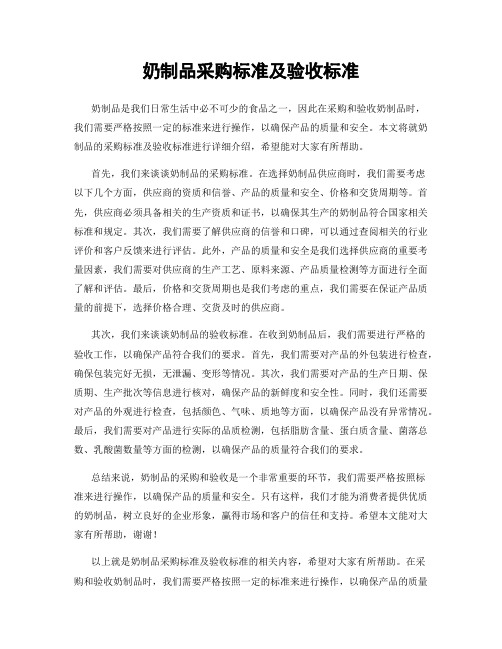 奶制品采购标准及验收标准

奶制品是我们日常生活中必不可少的食品之一，因此在采购和验收奶制品时，我们需要严格按照一定的标准来进行操作，以确保产品的质量和安全。本文将就奶制品的采购标准及验收标准进行详细介绍，希望能对大家有所帮助。

首先，我们来谈谈奶制品的采购标准。在选择奶制品供应商时，我们需要考虑以下几个方面，供应商的资质和信誉、产品的质量和安全、价格和交货周期等。首先，供应商必须具备相关的生产资质和证书，以确保其生产的奶制品符合国家相关标准和规定。其次，我们需要了解供应商的信誉和口碑，可以通过查阅相关的行业评价和客户反馈来进行评估。此外，产品的质量和安全是我们选择供应商的重要考量因素，我们需要对供应商的生产工艺、原料来源、产品质量检测等方面进行全面了解和评估。最后，价格和交货周期也是我们考虑的重点，我们需要在保证产品质量的前提下，选择价格合理、交货及时的供应商。

其次，我们来谈谈奶制品的验收标准。在收到奶制品后，我们需要进行严格的验收工作，以确保产品符合我们的要求。首先，我们需要对产品的外包装进行检查，确保包装完好无损，无泄漏、变形等情况。其次，我们需要对产品的生产日期、保质期、生产批次等信息进行核对，确保产品的新鲜度和安全性。同时，我们还需要对产品的外观进行检查，包括颜色、气味、质地等方面，以确保产品没有异常情况。最后，我们需要对产品进行实际的品质检测，包括脂肪含量、蛋白质含量、菌落总数、乳酸菌数量等方面的检测，以确保产品的质量符合我们的要求。

总结来说，奶制品的采购和验收是一个非常重要的环节，我们需要严格按照标准来进行操作，以确保产品的质量和安全。只有这样，我们才能为消费者提供优质的奶制品，树立良好的企业形象，赢得市场和客户的信任和支持。希望本文能对大家有所帮助，谢谢！

以上就是奶制品采购标准及验收标准的相关内容，希望对大家有所帮助。在采购和验收奶制品时，我们需要严格按照一定的标准来进行操作，以确保产品的质量